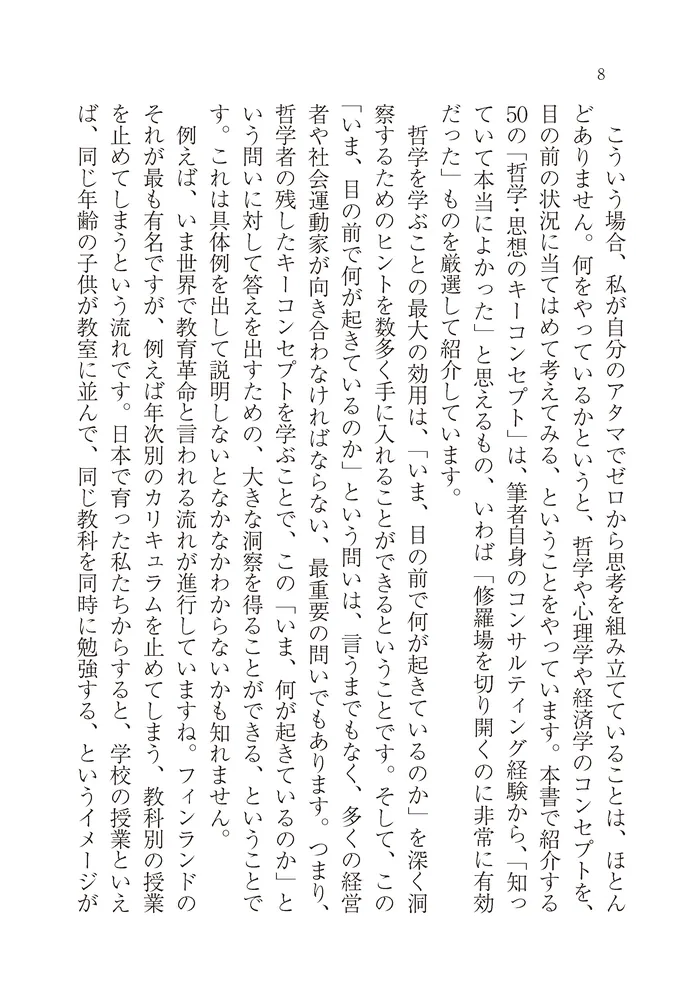 8

こういう場合、私が自分のアタマでゼロから思考を組み立てていることは、ほとんどありません。何をやっているかというと、哲学や心理学や経済学のコンセプトを、目の前の状況に当てはめて考えてみる、ということをやっています。本書で紹介する50の「哲学・思想のキーコンセプト」は、筆者自身のコンサルティング経験から、「知っていて本当によかった」と思えるもの、いわば「修羅場を切り開くのに非常に有効だった」ものを厳選して紹介しています。

哲学を学ぶことの最大の効用は、「いま、目の前で何が起きているのか」を深く洞察するためのヒントを数多く手に入れることができるということです。そして、この「いま、目の前で何が起きているのか」という問いは、言うまでもなく、多くの経営者や社会運動家が向き合わなければならない、最重要の問いでもあります。つまり、哲学者の残したキーコンセプトを学ぶことで、この「いま、何が起きているのか」という問いに対して答えを出すための、大きな洞察を得ることができる、ということです。これは具体例を出して説明しないとなかなかわからないかも知れません。

例えば、いま世界で教育革命と言われる流れが進行していますね。フィンランドのそれが最も有名ですが、例えば年次別のカリキュラムを止めてしまう、教科別の授業を止めてしまうという流れです。日本で育った私たちからすると、学校の授業といえば、同じ年齢の子供が教室に並んで、同じ教科を同時に勉強する、というイメージが